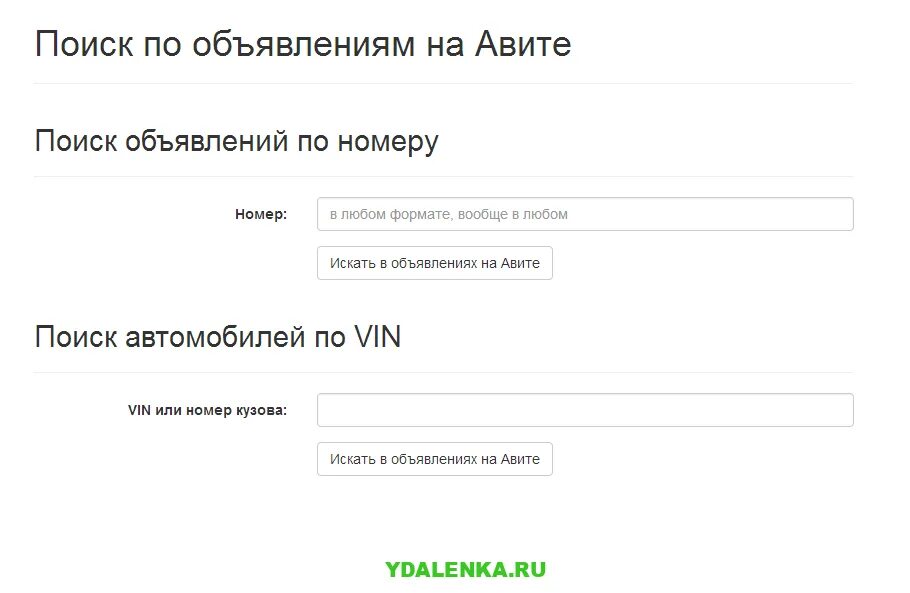 Поиск по объявлениям на Авите

Поиск объявлений по номеру

Номер: в любом формате, вообще в любом

Искать в объявлениях на Авите

Поиск автомобилей по VIN

VIN или номер кузова:

Искать в объявлениях на Авите

YDALENKA.RU